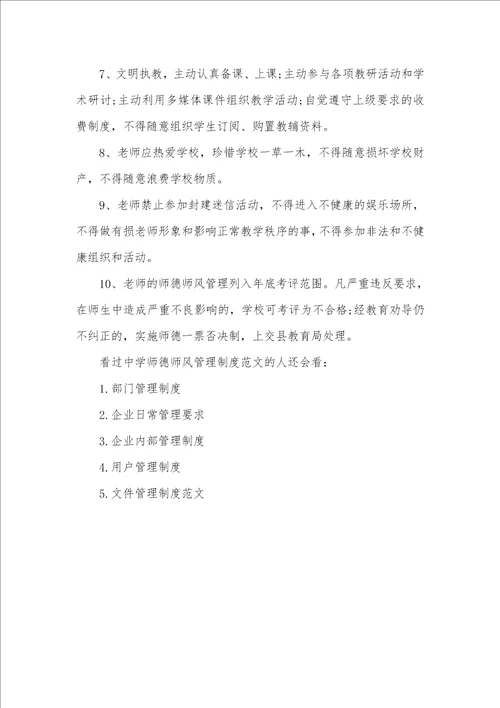 7、文明执教，主动认真备课、上课;主动参与各项教研活动和学术研讨;主动利用多媒体课件组织教学活动;自觉遵守上级要求的收费制度，不得随意组织学生订阅、购置教辅资料。

8、老师应热爱学校，珍惜学校一草一木，不得随意损坏学校财产，不得随意浪费学校物质。

9、老师禁止参加封建迷信活动，不得进入不健康的娱乐场所，不得做有损老师形象和影响正常教学秩序的事，不得参加非法和不健康组织和活动。

10、老师的师德师风管理列入年底考评范围。凡严重违反要求，在师生中造成严重不良影响的，学校可考评为不合格;经教育劝导仍不纠正的，实施师德一票否决制，上交县教育局处理。

看过中学师德师风管理制度范文的人还会看：

1. 部门管理制度

2. 企业日常管理要求

3. 企业内部管理制度

4. 用户管理制度

5. 文件管理制度范文